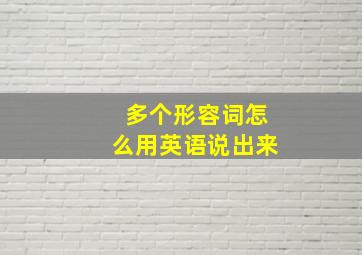 多个形容词怎么用英语说出来